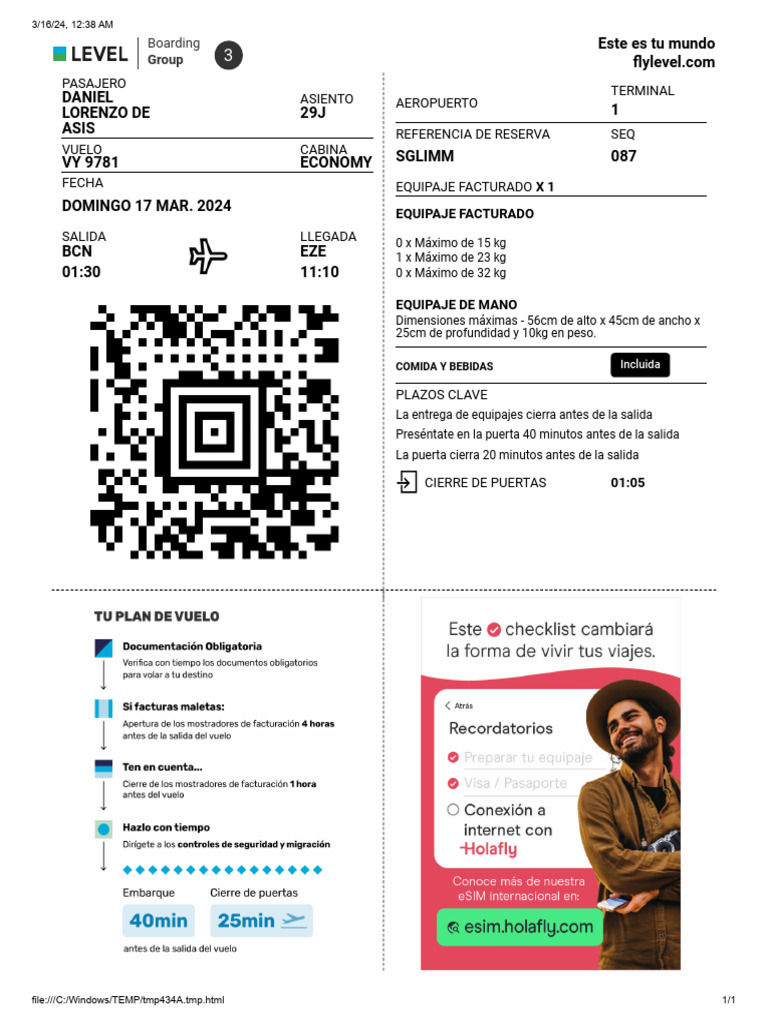 3/16/24, 12:38 AM

LEVEL Boarding Group 3

Este es tu mundo
flylevel.com

PASAJERO
DANIEL LORENZO DE ASIS

ASIENTO
29J

VUELO
VY 9781

CABINA
ECONOMY

FECHA
DOMINGO 17 MAR. 2024

SALIDA
BCN
01:30

LLEGADA
EZE
11:10

AEROPUERTO

TERMINAL
1

REFERENCIA DE RESERVA
SGLIMM

SEQ
087

EQUIPAJE FACTURADO X 1

EQUIPAJE FACTURADO

0 x Máximo de 15 kg
1 x Máximo de 23 kg
0 x Máximo de 32 kg

EQUIPAJE DE MANO
Dimensiones máximas - 56cm de alto x 45cm de ancho x 25cm de profundidad y 10kg en peso.

COMIDA Y BEBIDAS Incluida

PLAZOS CLAVE
La entrega de equipajes cierra antes de la salida
Preséntate en la puerta 40 minutos antes de la salida
La puerta cierra 20 minutos antes de la salida

CIERRE DE PUERTAS 01:05

TU PLAN DE VUELO

Documentación Obligatoria
Verifica con tiempo los documentos obligatorios para volar a tu destino

Si facturas maletas:
Apertura de los mostradores de facturación 4 horas antes de la salida del vuelo

Ten en cuenta...
Cierre de los mostradores de facturación 1 hora antes del vuelo

Hazlo con tiempo
Dirígete a los controles de seguridad y migración

Embarque
40min

Cierre de puertas
25min

antes de la salida del vuelo

Este checklist cambiará la forma de vivir tus viajes.

Atrás
Recordatorios
Preparar tu equipaje
Visa / Pasaporte
Conexión a internet con Holafly

Conoce más de nuestra eSIM internacional en:
esim.holafly.com

file:///C:/Windows/TEMP/tmp434A.tmp.html

1/1